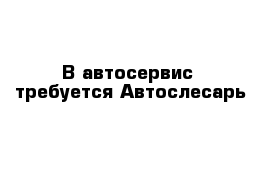 В автосервис требуется Автослесарь